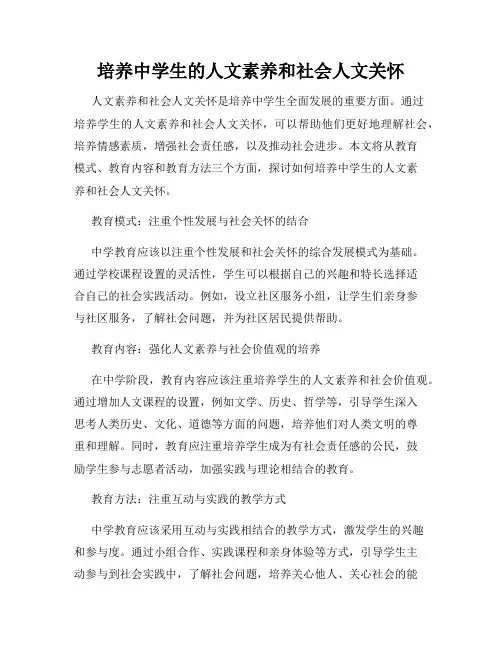 培养中学生的人文素养和社会人文关怀

人文素养和社会人文关怀是培养中学生全面发展的重要方面。通过培养学生的人文素养和社会人文关怀，可以帮助他们更好地理解社会，培养情感素质，增强社会责任感，以及推动社会进步。本文将从教育模式、教育内容和教育方法三个方面，探讨如何培养中学生的人文素养和社会人文关怀。

教育模式：注重个性发展与社会关怀的结合

中学教育应该以注重个性发展和社会关怀的综合发展模式为基础。通过学校课程设置的灵活性，学生可以根据自己的兴趣和特长选择适合自己的社会实践活动。例如，设立社区服务小组，让学生们亲身参与社区服务，了解社会问题，并为社区居民提供帮助。

教育内容：强化人文素养与社会价值观的培养

在中学阶段，教育内容应该注重培养学生的人文素养和社会价值观。通过增加人文课程的设置，例如文学、历史、哲学等，引导学生深入思考人类历史、文化、道德等方面的问题，培养他们对人类文明的尊重和理解。同时，教育应注重培养学生成为有社会责任感的公民，鼓励学生参与志愿者活动，加强实践与理论相结合的教育。

教育方法：注重互动与实践的教学方式

中学教育应该采用互动与实践相结合的教学方式，激发学生的兴趣和参与度。通过小组合作、实践课程和亲身体验等方式，引导学生主动参与到社会实践中，了解社会问题，培养关心他人、关心社会的能